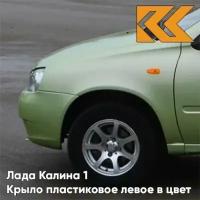 Лада Калина 1
Крыло пластиковое левое в цвет